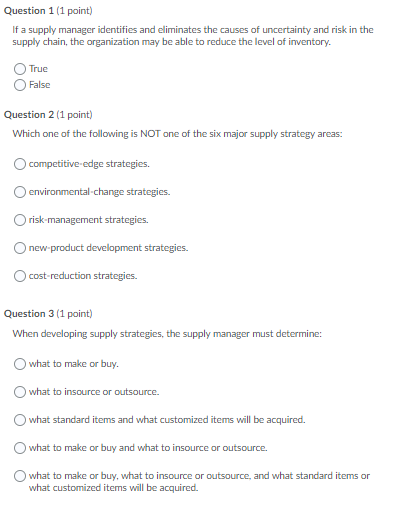 Question 1 (1 point)

If a supply manager identifies and eliminates the causes of uncertainty and risk in the supply chain, the organization may be able to reduce the level of inventory.

True

False

Question 2 (1 point)

Which one of the following is NOT one of the six major supply strategy areas:

competitive-edge strategies.

environmental-change strategies.

risk-management strategies.

new-product development strategies.

cost-reduction strategies.

Question 3 (1 point)

When developing supply strategies, the supply manager must determine:

what to make or buy.

what to insource or outsource.

what standard items and what customized items will be acquired.

what to make or buy and what to insource or outsource.

what to make or buy, what to insource or outsource, and what standard items or what customized items will be acquired.